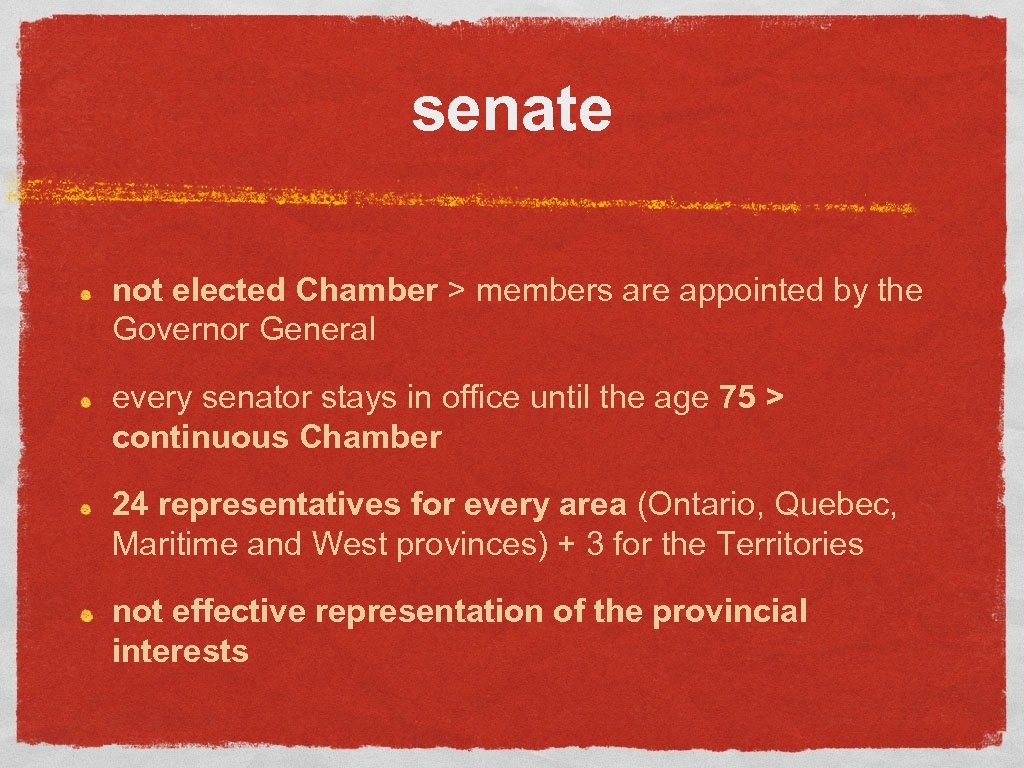 senate

not elected Chamber > members are appointed by the Governor General

every senator stays in office until the age 75 > continuous Chamber

24 representatives for every area (Ontario, Quebec, Maritime and West provinces) + 3 for the Territories

not effective representation of the provincial interests